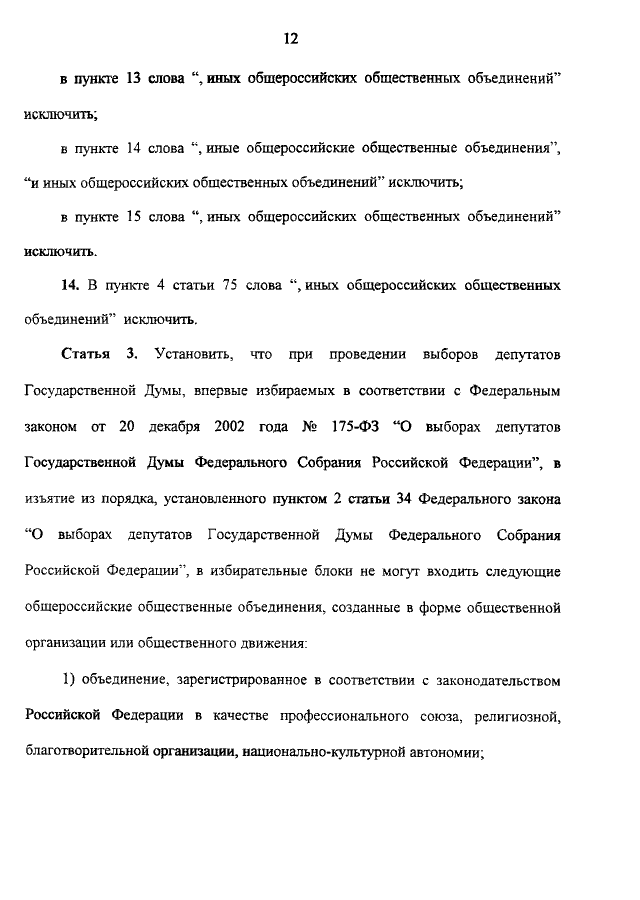 12

в пункте 13 слова “, иных общероссийских общественных объединений” исключить;

в пункте 14 слова “, иные общероссийские общественные объединения”, “и иных общероссийских общественных объединений” исключить;

в пункте 15 слова “, иных общероссийских общественных объединений” исключить.

14. В пункте 4 статьи 75 слова “, иных общероссийских общественных объединений” исключить.

Статья 3. Установить, что при проведении выборов депутатов Государственной Думы, впервые избираемых в соответствии с Федеральным законом от 20 декабря 2002 года № 175-ФЗ “О выборах депутатов Государственной Думы Федерального Собрания Российской Федерации”, в изъятие из порядка, установленного пунктом 2 статьи 34 Федерального закона “О выборах депутатов Государственной Думы Федерального Собрания Российской Федерации”, в избирательные блоки не могут входить следующие общероссийские общественные объединения, созданные в форме общественной организации или общественного движения:

1) объединение, зарегистрированное в соответствии с законодательством Российской Федерации в качестве профессионального союза, религиозной, благотворительной организации, национально-культурной автономии;